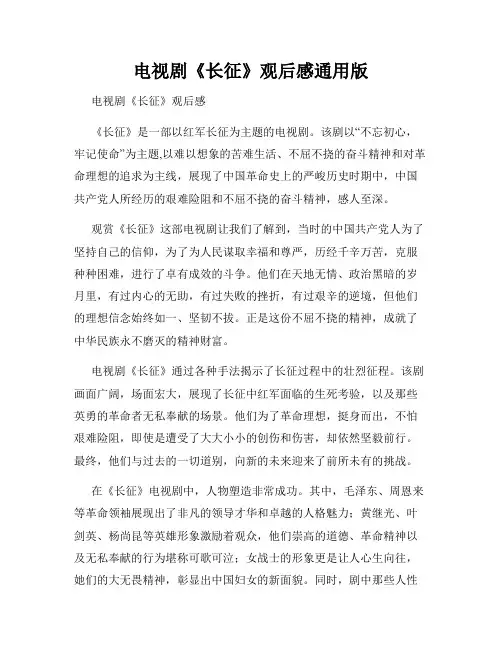 电视剧《长征》观后感通用版

电视剧《长征》观后感

《长征》是一部以红军长征为主题的电视剧。该剧以“不忘初心，牢记使命”为主题,以难以想象的苦难生活、不屈不挠的奋斗精神和对革命理想的追求为主线，展现了中国革命史上的严峻历史时期中，中国共产党人所经历的艰难险阻和不屈不挠的奋斗精神，感人至深。

观赏《长征》这部电视剧让我们了解到，当时的中国共产党人为了坚持自己的信仰，为了为人民谋取幸福和尊严，历经千辛万苦，克服种种困难，进行了卓有成效的斗争。他们在天地无情、政治黑暗的岁月里，有过内心的无助，有过失败的挫折，有过艰辛的逆境，但他们的理想信念始终如一、坚韧不拔。正是这份不屈不挠的精神，成就了中华民族永不磨灭的精神财富。

电视剧《长征》通过各种手法揭示了长征过程中的壮烈征程。该剧画面广阔，场面宏大，展现了长征中红军面临的生死考验，以及那些英勇的革命者无私奉献的场景。他们为了革命理想，挺身而出，不怕艰难险阻，即使是遭受了大大小小的创伤和伤害，却依然坚毅前行。最终，他们与过去的一切道别，向新的未来迎来了前所未有的挑战。

在《长征》电视剧中，人物塑造非常成功。其中，毛泽东、周恩来等革命领袖展现出了非凡的领导才华和卓越的人格魅力；黄继光、叶剑英、杨尚昆等英雄形象激励着观众，他们崇高的道德、革命精神以及无私奉献的行为堪称可歌可泣；女战士的形象更是让人心生向往，她们的大无畏精神，彰显出中国妇女的新面貌。同时，剧中那些人性